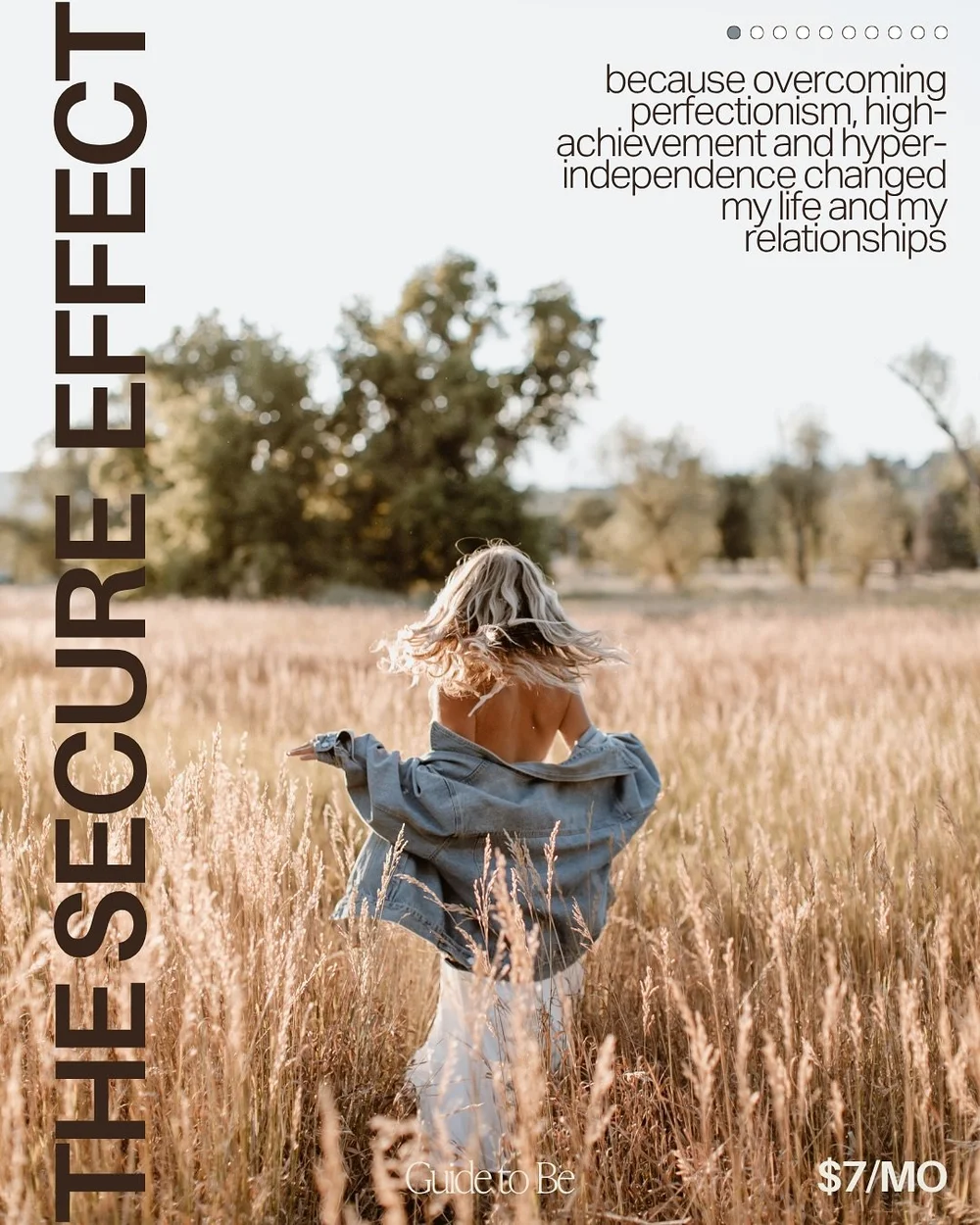 THE SECURE EFFECT

because overcoming perfectionism, high-achievement and hyper-independence changed my life and my relationships

Guide to Be

$7/MO